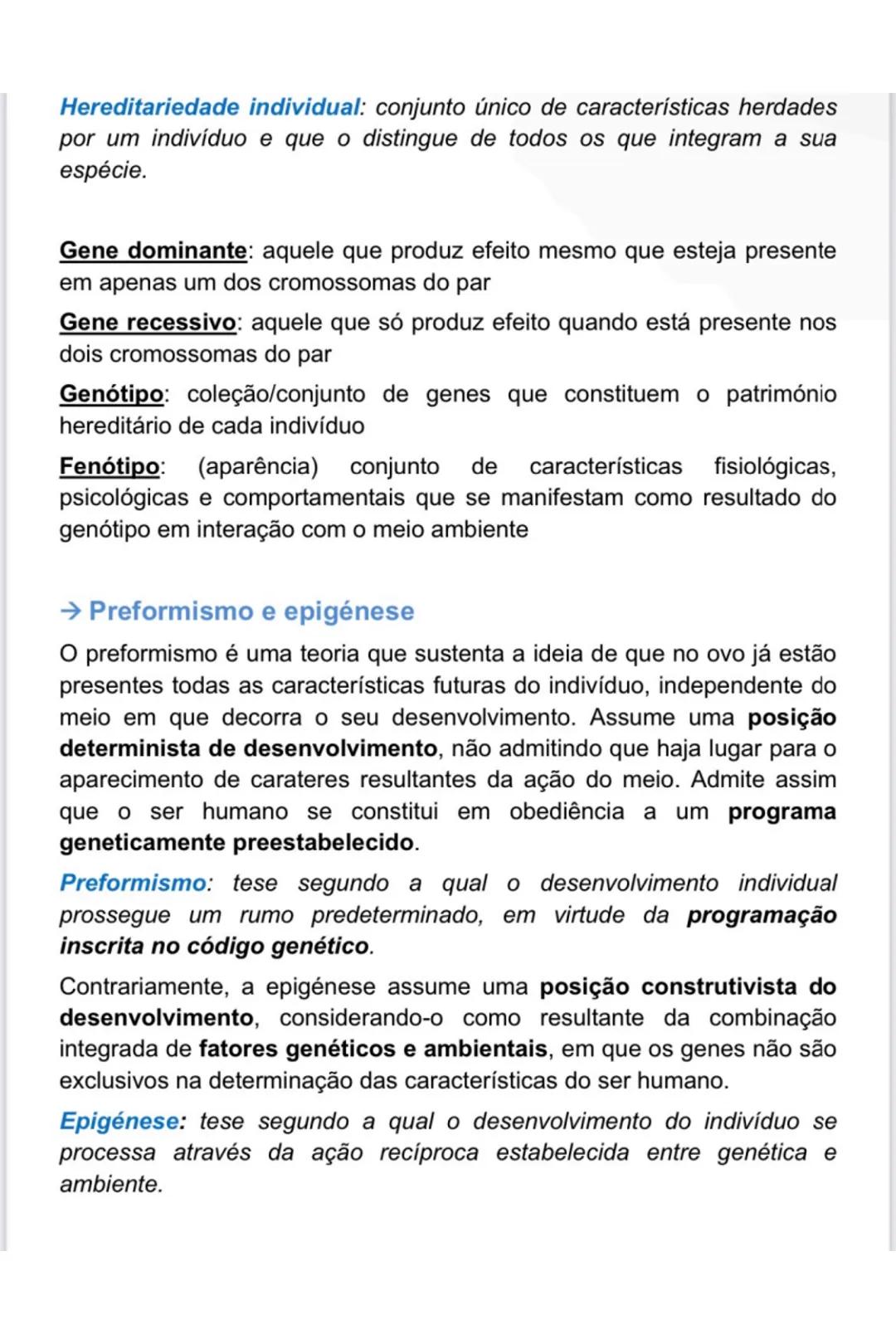 Hereditariedade individual: conjunto único de características herdades por um indivíduo e que o distingue de todos os que integram a sua espécie.

Gene dominante: aquele que produz efeito mesmo que esteja presente em apenas um dos cromossomas do par

Gene recessivo: aquele que só produz efeito quando está presente nos dois cromossomas do par

Genótipo: coleção/conjunto de genes que constituem o património hereditário de cada indivíduo

Fenótipo: (aparência) conjunto de características fisiológicas, psicológicas e comportamentais que se manifestam como resultado do genótipo em interação com o meio ambiente

→ Preformismo e epigénese

O preformismo é uma teoria que sustenta a ideia de que no ovo já estão presentes todas as características futuras do indivíduo, independente do meio em que decorra o seu desenvolvimento. Assume uma posição determinista de desenvolvimento, não admitindo que haja lugar para o aparecimento de carateres resultantes da ação do meio. Admite assim que o ser humano se constitui em obediência a um programa geneticamente preestabelecido.

Preformismo: tese segundo a qual o desenvolvimento individual prossegue um rumo predeterminado, em virtude da programação inscrita no código genético.

Contrariamente, a epigénese assume uma posição construtivista do desenvolvimento, considerando-o como resultante da combinação integrada de fatores genéticos e ambientais, em que os genes não são exclusivos na determinação das características do ser humano.

Epigénese: tese segundo a qual o desenvolvimento do indivíduo se processa através da ação recíproca estabelecida entre genética e ambiente.